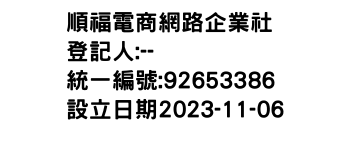 順福電商網路企業社
登記人:--
統一編號:92653386
設立日期2023-11-06